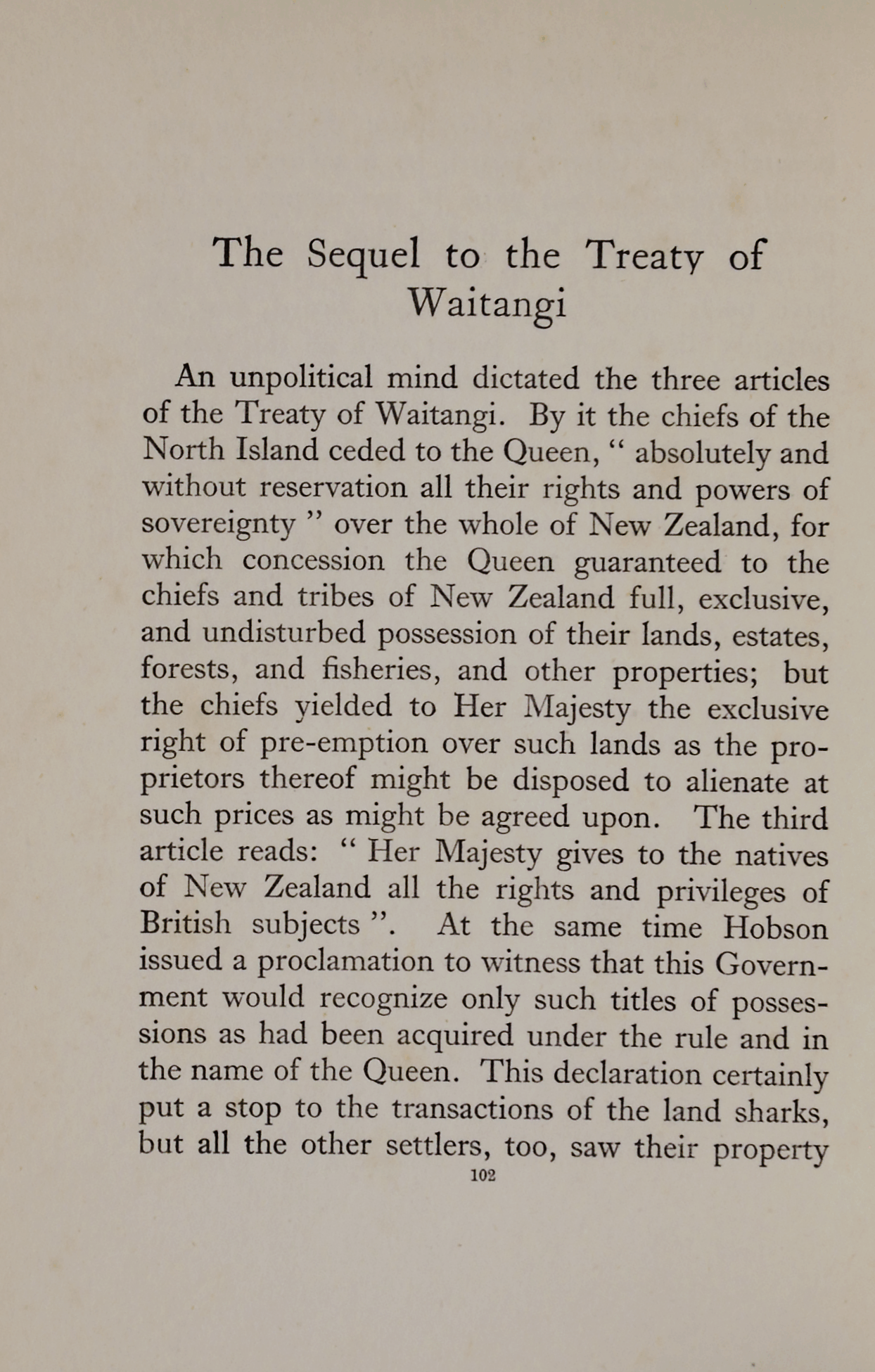 The Sequel to the Treaty of Waitangi

An unpolitical mind dictated the three articles of the Treaty of Waitangi. By it the chiefs of the North Island ceded to the Queen, " absolutely and without reservation all their rights and powers of sovereignty " over the whole of New Zealand, for which concession the Queen guaranteed to the chiefs and tribes of New Zealand full, exclusive, and undisturbed possession of their lands, estates, forests, and fisheries, and other properties; but the chiefs yielded to Her Majesty the exclusive right of pre-emption over such lands as the proprietors thereof might be disposed to alienate at such prices as might be agreed upon. The third article reads: " Her Majesty gives to the natives of New Zealand all the rights and privileges of British subjects ". At the same time Hobson issued a proclamation to witness that this Government would recognize only such titles of possessions as had been acquired under the rule and in the name of the Queen. This declaration certainly put a stop to the transactions of the land sharks, but all the other settlers, too, saw their property

102